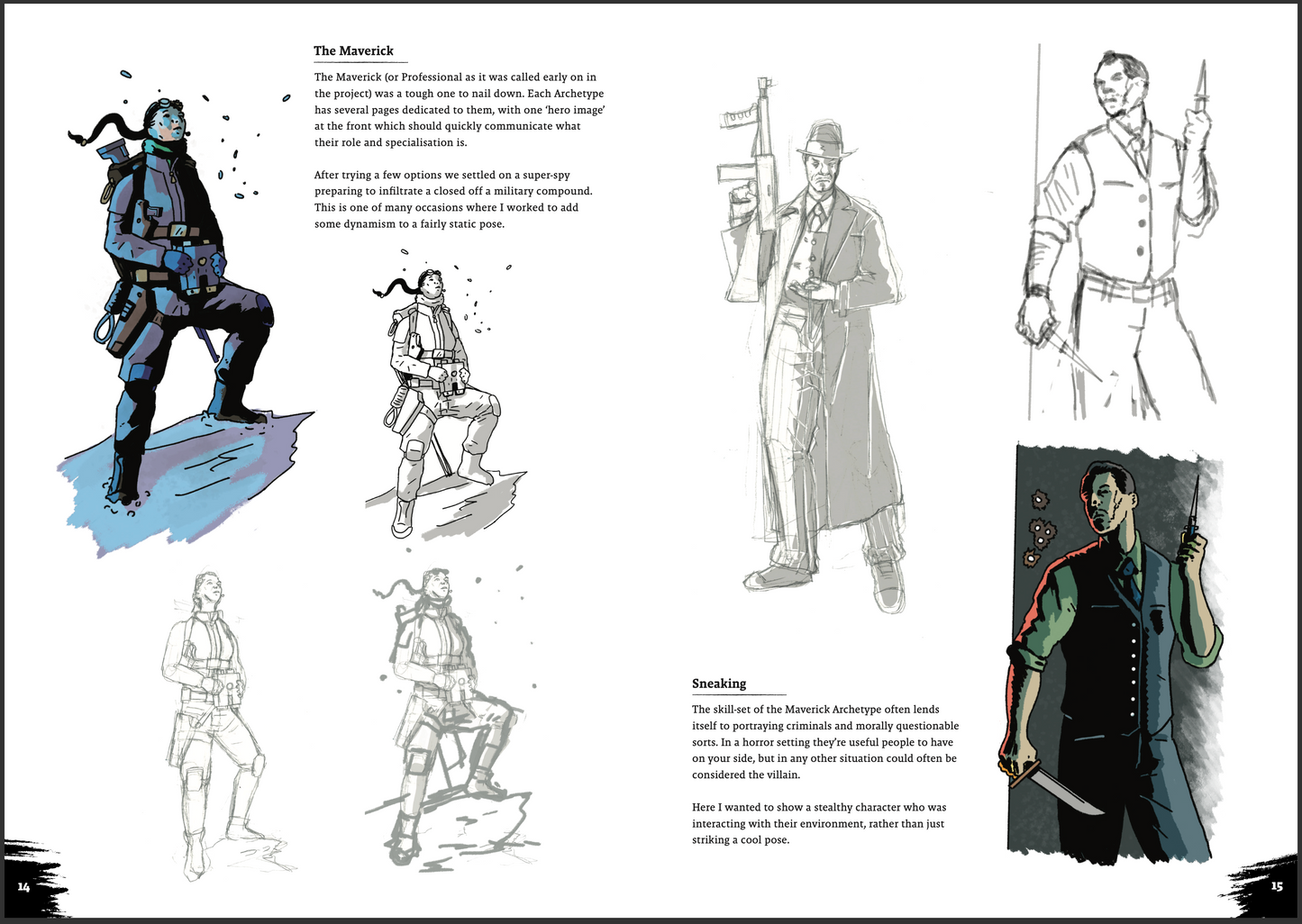 The Maverick

The Maverick (or Professional as it was called early on in the project) was a tough one to nail down. Each Archetype has several pages dedicated to them, with one 'hero image' at the front which should quickly communicate what their role and specialisation is.

After trying a few options we settled on a super-spy preparing to infiltrate a closed off a military compound. This is one of many occasions where I worked to add some dynamism to a fairly static pose.

Sneaking

The skill-set of the Maverick Archetype often lends itself to portraying criminals and morally questionable sorts. In a horror setting they're useful people to have on your side, but in any other situation could often be considered the villain.

Here I wanted to show a stealthy character who was interacting with their environment, rather than just striking a cool pose.

14

15